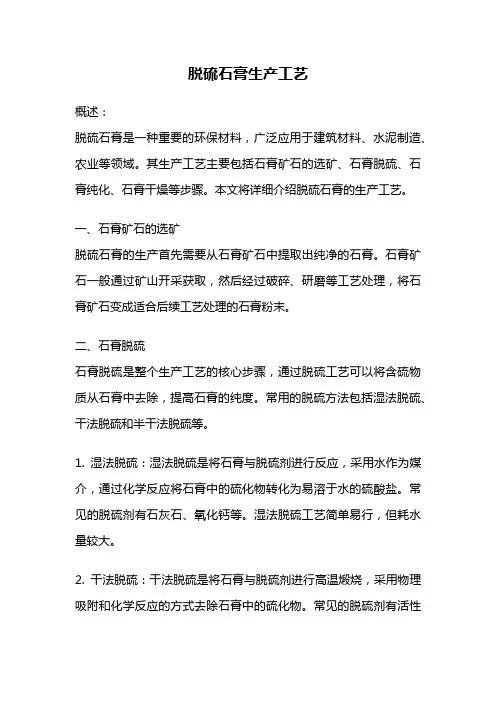 脱硫石膏生产工艺

概述：

脱硫石膏是一种重要的环保材料，广泛应用于建筑材料、水泥制造、农业等领域。其生产工艺主要包括石膏矿石的选矿、石膏脱硫、石膏纯化、石膏干燥等步骤。本文将详细介绍脱硫石膏的生产工艺。

一、石膏矿石的选矿

脱硫石膏的生产首先需要从石膏矿石中提取出纯净的石膏。石膏矿石一般通过矿山开采获取，然后经过破碎、研磨等工艺处理，将石膏矿石变成适合后续工艺处理的石膏粉末。

二、石膏脱硫

石膏脱硫是整个生产工艺的核心步骤，通过脱硫工艺可以将含硫物质从石膏中去除，提高石膏的纯度。常用的脱硫方法包括湿法脱硫、干法脱硫和半干法脱硫等。

1. 湿法脱硫：湿法脱硫是将石膏与脱硫剂进行反应，采用水作为媒介，通过化学反应将石膏中的硫化物转化为易溶于水的硫酸盐。常见的脱硫剂有石灰石、氧化钙等。湿法脱硫工艺简单易行，但耗水量较大。

2. 干法脱硫：干法脱硫是将石膏与脱硫剂进行高温煅烧，采用物理吸附和化学反应的方式去除石膏中的硫化物。常见的脱硫剂有活性